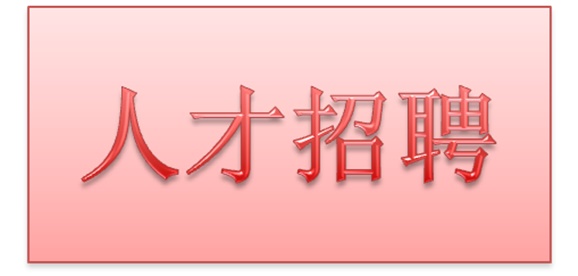 人才招聘